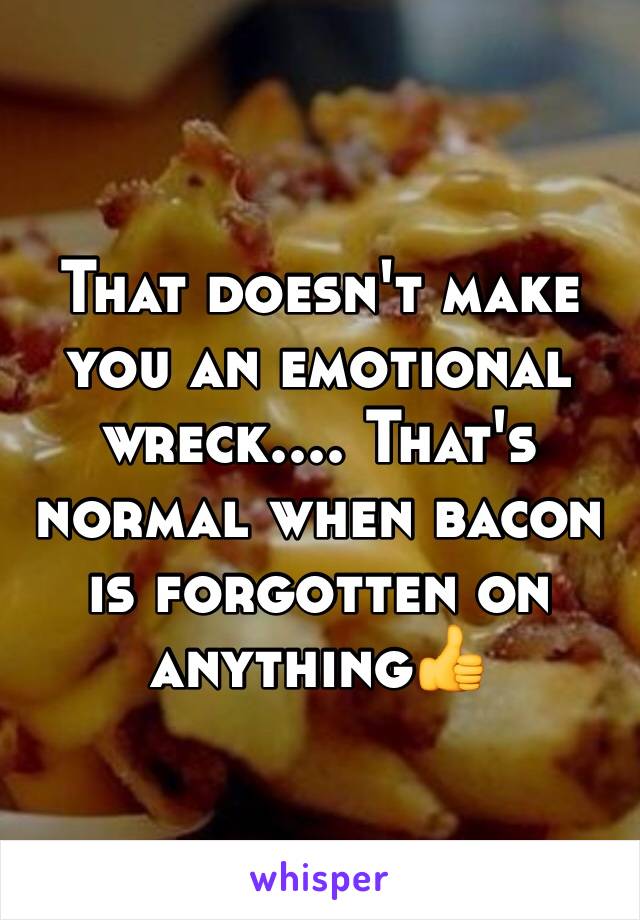 That doesn't make you an emotional wreck.... That's normal when bacon is forgotten on anything👍

whisper